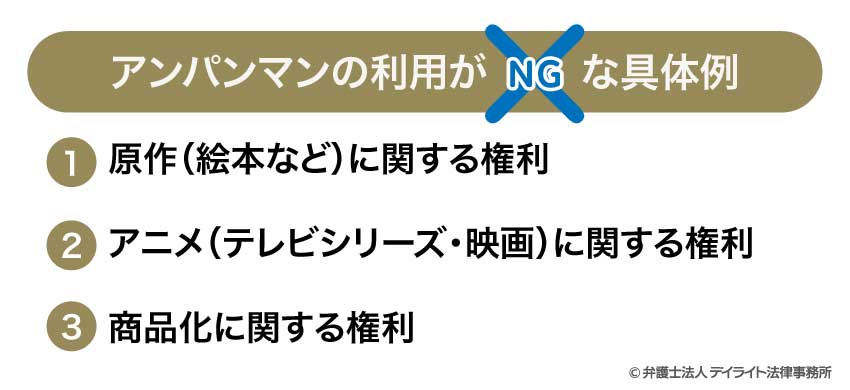 アンパンマンの利用が NG な具体例

1 原作（絵本など）に関する権利

2 アニメ（テレビシリーズ・映画）に関する権利

3 商品化に関する権利

© 弁護士法人 デイライト法律事務所